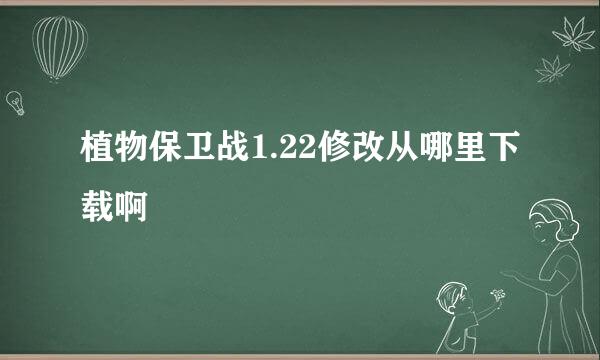 植物保卫战1.22修改从哪里下载啊